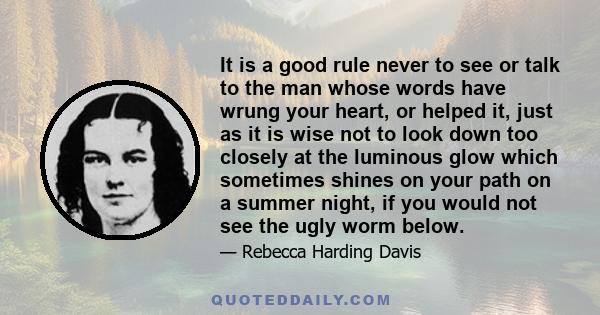 It is a good rule never to see or talk to the man whose words have wrung your heart, or helped it, just as it is wise not to look down too closely at the luminous glow which sometimes shines on your path on a summer night, if you would not see the ugly worm below.

— Rebecca Harding Davis

QUOTEDDAILY.COM